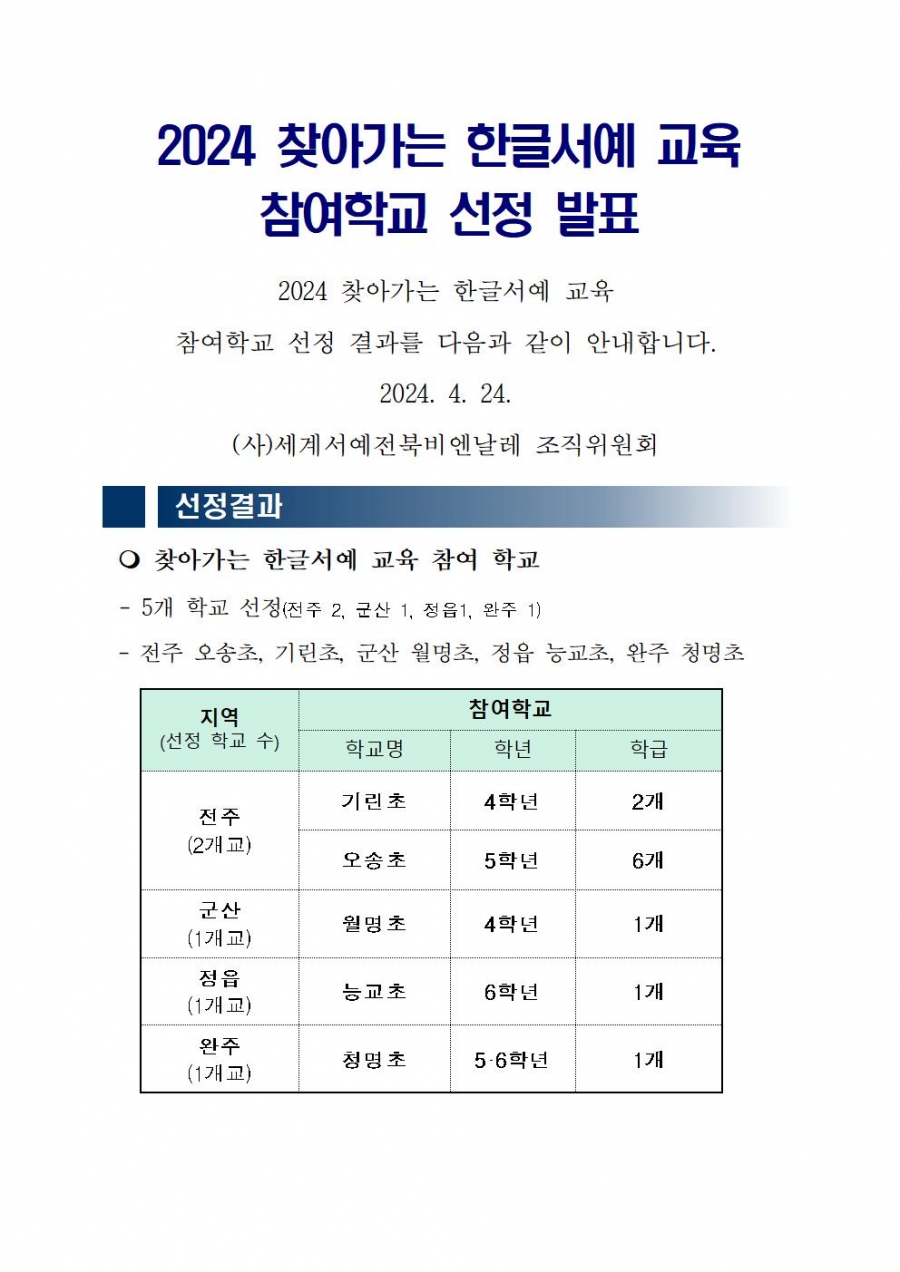 2024 찾아가는 한글서예 교육
참여학교 선정 발표

2024 찾아가는 한글서예 교육
참여학교 선정 결과를 다음과 같이 안내합니다.
2024. 4. 24.
(사)세계서예전북비엔날레 조직위원회

선정결과

❍ 찾아가는 한글서예 교육 참여 학교
- 5개 학교 선정(전주 2, 군산 1, 정읍1, 완주 1)
- 전주 오송초, 기린초, 군산 월명초, 정읍 능교초, 완주 청명초

| 지역 (선정 학교 수) | 참여학교 | | |
|---|---|---|---|
| | 학교명 | 학년 | 학급 |
| 전주 (2개교) | 기린초 | 4학년 | 2개 |
| | 오송초 | 5학년 | 6개 |
| 군산 (1개교) | 월명초 | 4학년 | 1개 |
| 정읍 (1개교) | 능교초 | 6학년 | 1개 |
| 완주 (1개교) | 청명초 | 5·6학년 | 1개 |